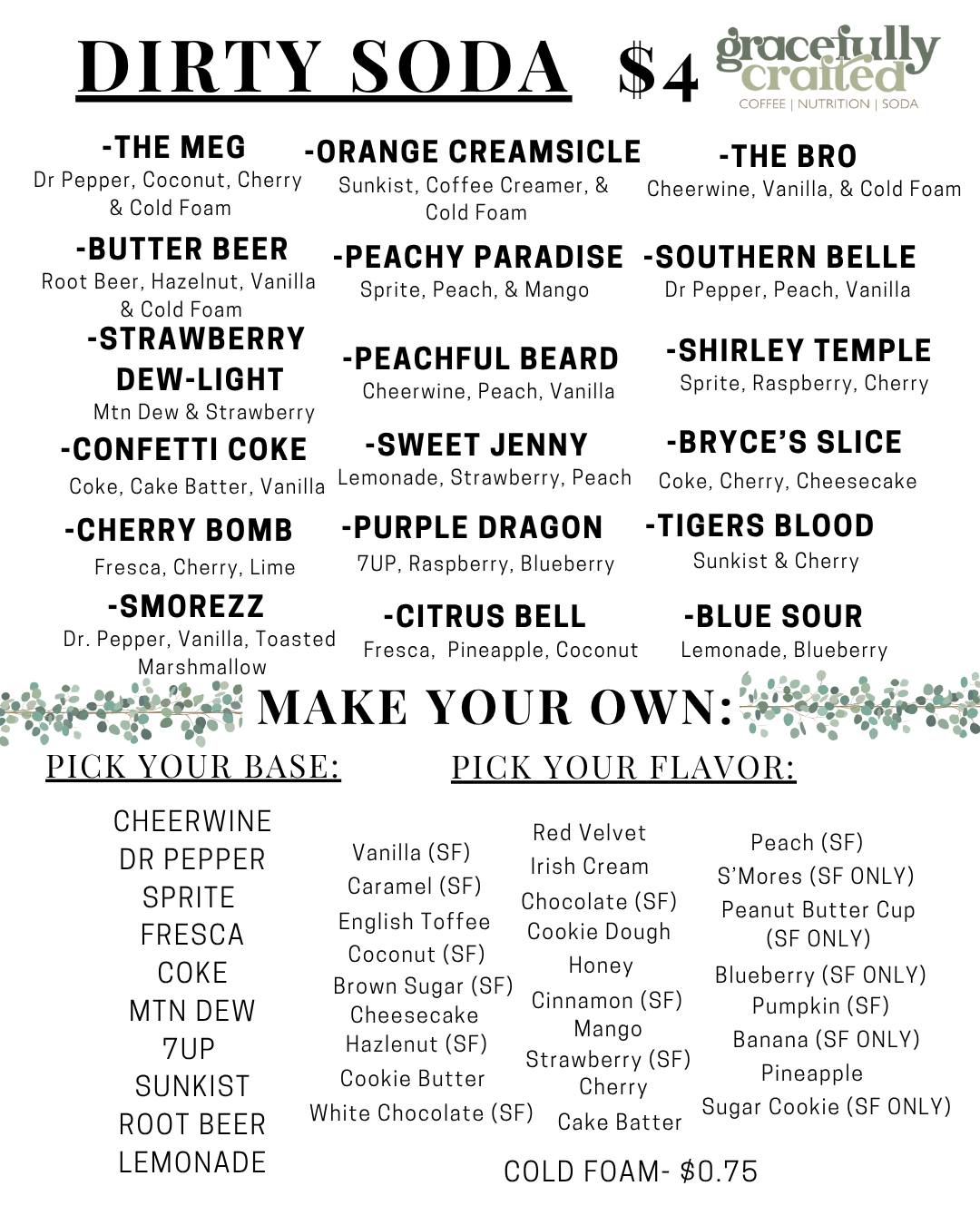 DIRTY SODA $4

gracefully crafted
COFFEE | NUTRITION | SODA

-THE MEG
Dr Pepper, Coconut, Cherry & Cold Foam

-BUTTER BEER
Root Beer, Hazelnut, Vanilla & Cold Foam

-STRAWBERRY DEW-LIGHT
Mtn Dew & Strawberry

-CONFETTI COKE
Coke, Cake Batter, Vanilla

-CHERRY BOMB
Fresca, Cherry, Lime

-SMOREZZ
Dr. Pepper, Vanilla, Toasted Marshmallow

-ORANGE CREAMSICLE
Sunkist, Coffee Creamer, & Cold Foam

-PEACHY PARADISE
Sprite, Peach, & Mango

-PEACHFUL BEARD
Cheerwine, Peach, Vanilla

-SWEET JENNY
Lemonade, Strawberry, Peach

-PURPLE DRAGON
7UP, Raspberry, Blueberry

-CITRUS BELL
Fresca, Pineapple, Coconut

-THE BRO
Cheerwine, Vanilla, & Cold Foam

-SOUTHERN BELLE
Dr Pepper, Peach, Vanilla

-SHIRLEY TEMPLE
Sprite, Raspberry, Cherry

-BRYCE'S SLICE
Coke, Cherry, Cheesecake

-TIGERS BLOOD
Sunkist & Cherry

-BLUE SOUR
Lemonade, Blueberry

MAKE YOUR OWN:

PICK YOUR BASE:

CHEERWINE
DR PEPPER
SPRITE
FRESCA
COKE
MTN DEW
7UP
SUNKIST
ROOT BEER
LEMONADE

PICK YOUR FLAVOR:

Vanilla (SF)
Caramel (SF)
English Toffee
Coconut (SF)
Brown Sugar (SF)
Cheesecake
Hazlenut (SF)
Cookie Butter
White Chocolate (SF)

Red Velvet
Irish Cream
Chocolate (SF)
Cookie Dough
Honey
Cinnamon (SF)
Mango
Strawberry (SF)
Cherry
Cake Batter

Peach (SF)
S'Mores (SF ONLY)
Peanut Butter Cup (SF ONLY)
Blueberry (SF ONLY)
Pumpkin (SF)
Banana (SF ONLY)
Pineapple
Sugar Cookie (SF ONLY)

COLD FOAM- $0.75